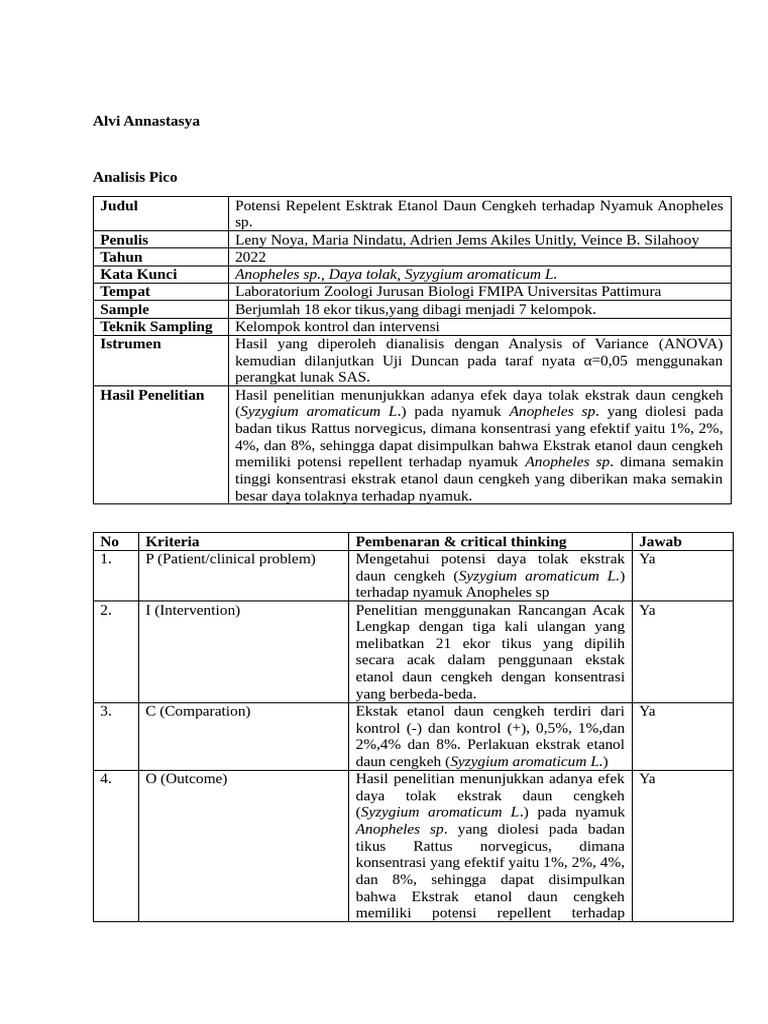 Alvi Annastasya

Analisis Pico

| Judul | Potensi Repelent Esktrak Etanol Daun Cengkeh terhadap Nyamuk Anopheles sp. |
|---|---|
| Penulis | Leny Noya, Maria Nindatu, Adrien Jems Akiles Unitly, Veince B. Silahooy |
| Tahun | 2022 |
| Kata Kunci | Anopheles sp., Daya tolak, Syzygium aromaticum L. |
| Tempat | Laboratorium Zoologi Jurusan Biologi FMIPA Universitas Pattimura |
| Sample | Berjumlah 18 ekor tikus,yang dibagi menjadi 7 kelompok. |
| Teknik Sampling | Kelompok kontrol dan intervensi |
| Istrumen | Hasil yang diperoleh dianalisis dengan Analysis of Variance (ANOVA) kemudian dilanjutkan Uji Duncan pada taraf nyata α=0,05 menggunakan perangkat lunak SAS. |
| Hasil Penelitian | Hasil penelitian menunjukkan adanya efek daya tolak ekstrak daun cengkeh (Syzygium aromaticum L.) pada nyamuk Anopheles sp. yang diolesi pada badan tikus Rattus norvegicus, dimana konsentrasi yang efektif yaitu 1%, 2%, 4%, dan 8%, sehingga dapat disimpulkan bahwa Ekstrak etanol daun cengkeh memiliki potensi repellent terhadap nyamuk Anopheles sp. dimana semakin tinggi konsentrasi ekstrak etanol daun cengkeh yang diberikan maka semakin besar daya tolaknya terhadap nyamuk. |

| No | Kriteria | Pembenaran & critical thinking | Jawab |
|---|---|---|---|
| 1. | P (Patient/clinical problem) | Mengetahui potensi daya tolak ekstrak daun cengkeh (Syzygium aromaticum L.) terhadap nyamuk Anopheles sp | Ya |
| 2. | I (Intervention) | Penelitian menggunakan Rancangan Acak Lengkap dengan tiga kali ulangan yang melibatkan 21 ekor tikus yang dipilih secara acak dalam penggunaan ekstak etanol daun cengkeh dengan konsentrasi yang berbeda-beda. | Ya |
| 3. | C (Comparation) | Ekstak etanol daun cengkeh terdiri dari kontrol (-) dan kontrol (+), 0,5%, 1%,dan 2%,4% dan 8%. Perlakuan ekstrak etanol daun cengkeh (Syzygium aromaticum L.) | Ya |
| 4. | O (Outcome) | Hasil penelitian menunjukkan adanya efek daya tolak ekstrak daun cengkeh (Syzygium aromaticum L.) pada nyamuk Anopheles sp. yang diolesi pada badan tikus Rattus norvegicus, dimana konsentrasi yang efektif yaitu 1%, 2%, 4%, dan 8%, sehingga dapat disimpulkan bahwa Ekstrak etanol daun cengkeh memiliki potensi repellent terhadap | Ya |